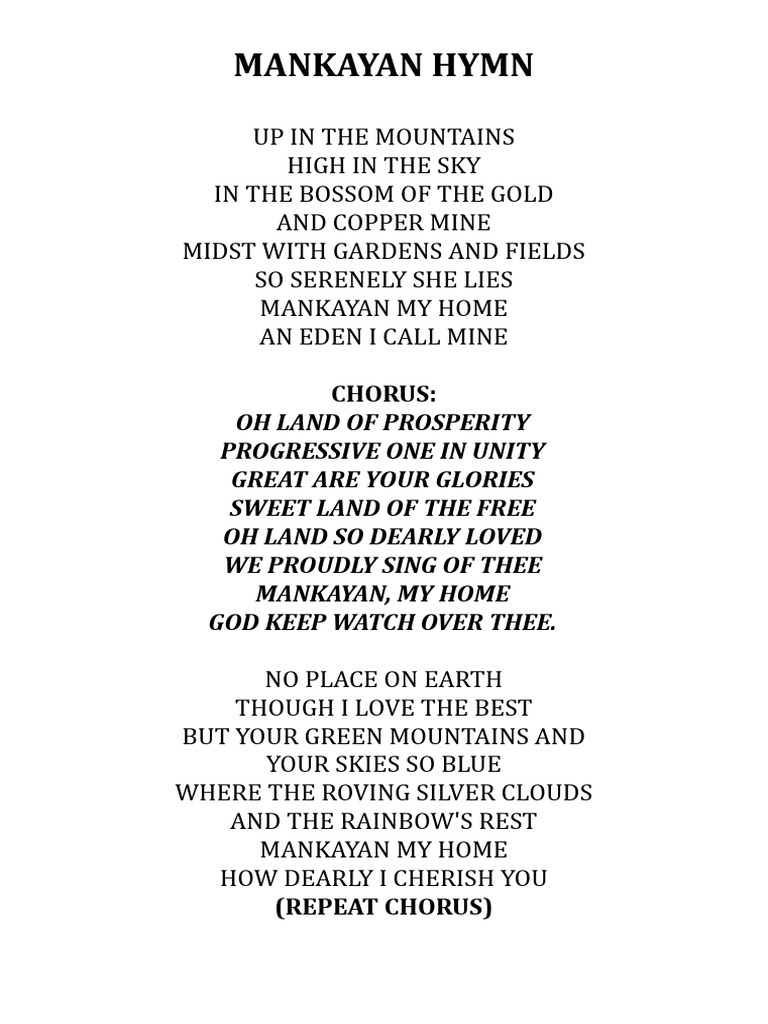 MANKAYAN HYMN

UP IN THE MOUNTAINS
HIGH IN THE SKY
IN THE BOSSOM OF THE GOLD
AND COPPER MINE
MIDST WITH GARDENS AND FIELDS
SO SERENELY SHE LIES
MANKAYAN MY HOME
AN EDEN I CALL MINE

CHORUS:
OH LAND OF PROSPERITY
PROGRESSIVE ONE IN UNITY
GREAT ARE YOUR GLORIES
SWEET LAND OF THE FREE
OH LAND SO DEARLY LOVED
WE PROUDLY SING OF THEE
MANKAYAN, MY HOME
GOD KEEP WATCH OVER THEE.

NO PLACE ON EARTH
THOUGH I LOVE THE BEST
BUT YOUR GREEN MOUNTAINS AND
YOUR SKIES SO BLUE
WHERE THE ROVING SILVER CLOUDS
AND THE RAINBOW'S REST
MANKAYAN MY HOME
HOW DEARLY I CHERISH YOU
(REPEAT CHORUS)